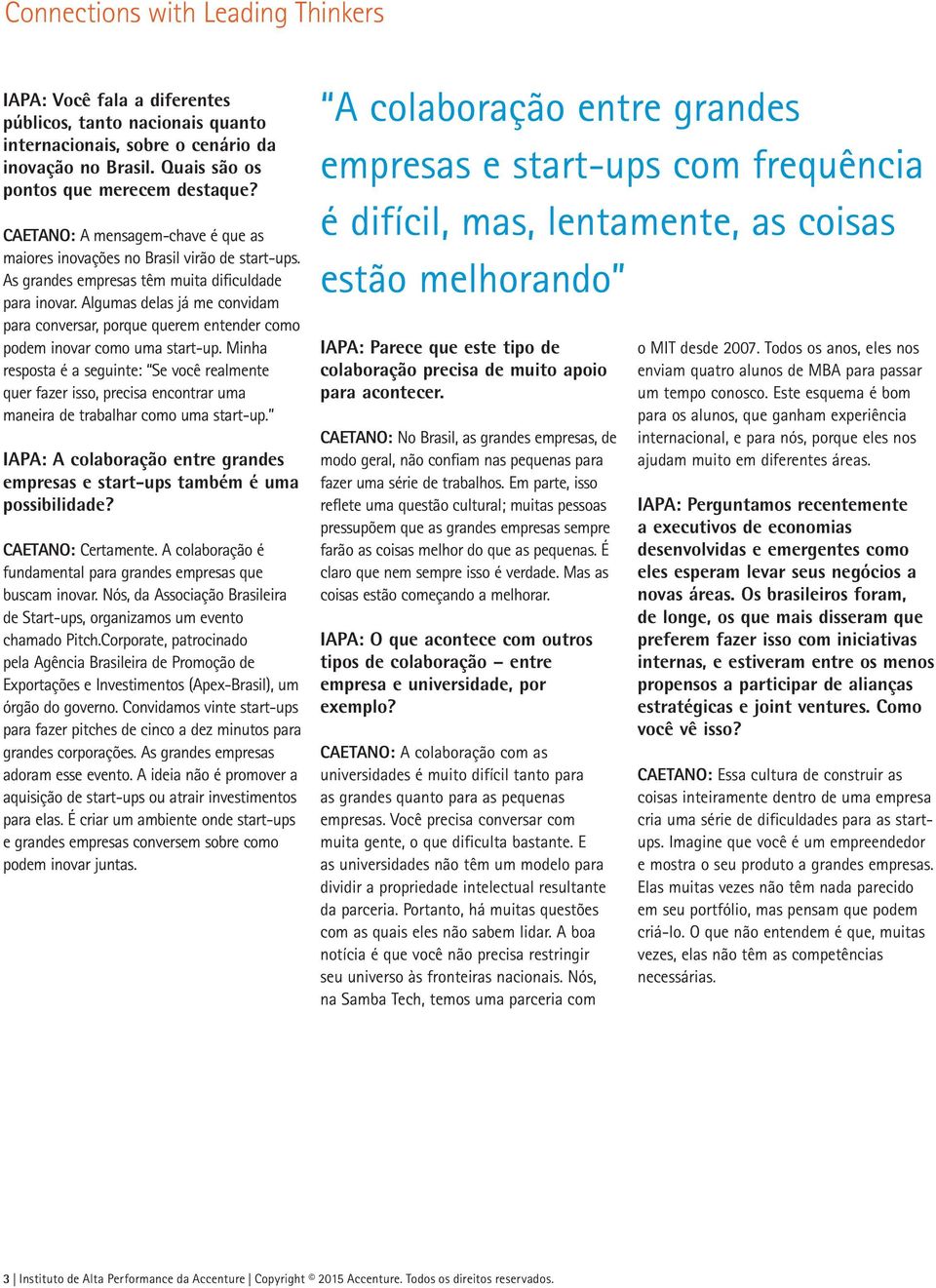 Connections with Leading Thinkers

IAPA: Você fala a diferentes públicos, tanto nacionais quanto internacionais, sobre o cenário da inovação no Brasil. Quais são os pontos que merecem destaque?

CAETANO: A mensagem-chave é que as maiores inovações no Brasil virão de start-ups. As grandes empresas têm muita dificuldade para inovar. Algumas delas já me convidam para conversar, porque querem entender como podem inovar como uma start-up. Minha resposta é a seguinte: "Se você realmente quer fazer isso, precisa encontrar uma maneira de trabalhar como uma start-up."

IAPA: A colaboração entre grandes empresas e start-ups também é uma possibilidade?

CAETANO: Certamente. A colaboração é fundamental para grandes empresas que buscam inovar. Nós, da Associação Brasileira de Start-ups, organizamos um evento chamado Pitch.Corporate, patrocinado pela Agência Brasileira de Promoção de Exportações e Investimentos (Apex-Brasil), um órgão do governo. Convidamos vinte start-ups para fazer pitches de cinco a dez minutos para grandes corporações. As grandes empresas adoram esse evento. A ideia não é promover a aquisição de start-ups ou atrair investimentos para elas. É criar um ambiente onde start-ups e grandes empresas conversem sobre como podem inovar juntas.

"A colaboração entre grandes empresas e start-ups com frequência é difícil, mas, lentamente, as coisas estão melhorando"

IAPA: Parece que este tipo de colaboração precisa de muito apoio para acontecer.

CAETANO: No Brasil, as grandes empresas, de modo geral, não confiam nas pequenas para fazer uma série de trabalhos. Em parte, isso reflete uma questão cultural; muitas pessoas pressupõem que as grandes empresas sempre farão as coisas melhor do que as pequenas. É claro que nem sempre isso é verdade. Mas as coisas estão começando a melhorar.

IAPA: O que acontece com outros tipos de colaboração – entre empresa e universidade, por exemplo?

CAETANO: A colaboração com as universidades é muito difícil tanto para as grandes quanto para as pequenas empresas. Você precisa conversar com muita gente, o que dificulta bastante. E as universidades não têm um modelo para dividir a propriedade intelectual resultante da parceria. Portanto, há muitas questões com as quais eles não sabem lidar. A boa notícia é que você não precisa restringir seu universo às fronteiras nacionais. Nós, na Samba Tech, temos uma parceria com o MIT desde 2007. Todos os anos, eles nos enviam quatro alunos de MBA para passar um tempo conosco. Este esquema é bom para os alunos, que ganham experiência internacional, e para nós, porque eles nos ajudam muito em diferentes áreas.

IAPA: Perguntamos recentemente a executivos de economias desenvolvidas e emergentes como eles esperam levar seus negócios a novas áreas. Os brasileiros foram, de longe, os que mais disseram que preferem fazer isso com iniciativas internas, e estiveram entre os menos propensos a participar de alianças estratégicas e joint ventures. Como você vê isso?

CAETANO: Essa cultura de construir as coisas inteiramente dentro de uma empresa cria uma série de dificuldades para as start-ups. Imagine que você é um empreendedor e mostra o seu produto a grandes empresas. Elas muitas vezes não têm nada parecido em seu portfólio, mas pensam que podem criá-lo. O que não entendem é que, muitas vezes, elas não têm as competências necessárias.

3 | Instituto de Alta Performance da Accenture | Copyright © 2015 Accenture. Todos os direitos reservados.